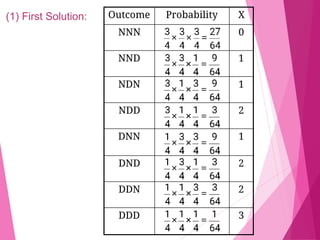 (1) First Solution:

| Outcome | Probability | X |
|---|---|---|
| NNN | $\frac{3}{4}\times\frac{3}{4}\times\frac{3}{4}=\frac{27}{64}$ | 0 |
| NND | $\frac{3}{4}\times\frac{3}{4}\times\frac{1}{4}=\frac{9}{64}$ | 1 |
| NDN | $\frac{3}{4}\times\frac{1}{4}\times\frac{3}{4}=\frac{9}{64}$ | 1 |
| NDD | $\frac{3}{4}\times\frac{1}{4}\times\frac{1}{4}=\frac{3}{64}$ | 2 |
| DNN | $\frac{1}{4}\times\frac{3}{4}\times\frac{3}{4}=\frac{9}{64}$ | 1 |
| DND | $\frac{1}{4}\times\frac{3}{4}\times\frac{1}{4}=\frac{3}{64}$ | 2 |
| DDN | $\frac{1}{4}\times\frac{1}{4}\times\frac{3}{4}=\frac{3}{64}$ | 2 |
| DDD | $\frac{1}{4}\times\frac{1}{4}\times\frac{1}{4}=\frac{1}{64}$ | 3 |